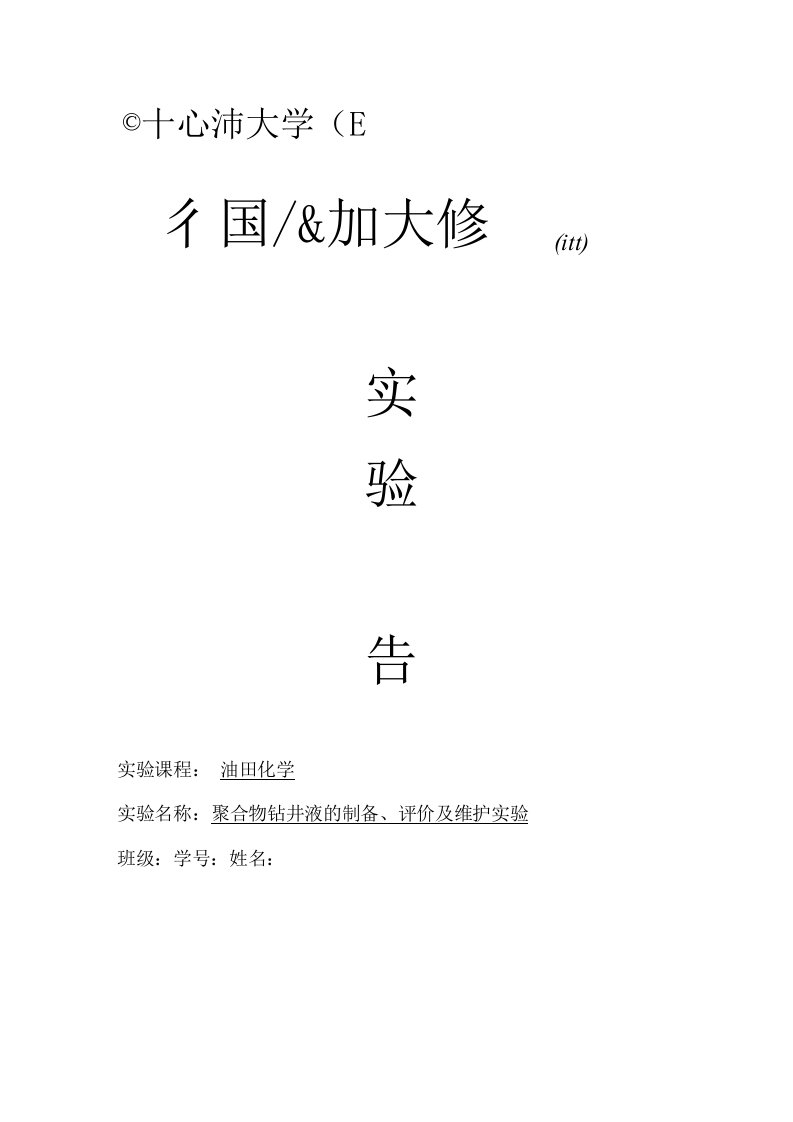 ©十心沛大学（E

彳国/&加大修 (itt)

实

验

告

实验课程： 油田化学

实验名称：聚合物钻井液的制备、评价及维护实验

班级：学号：姓名：